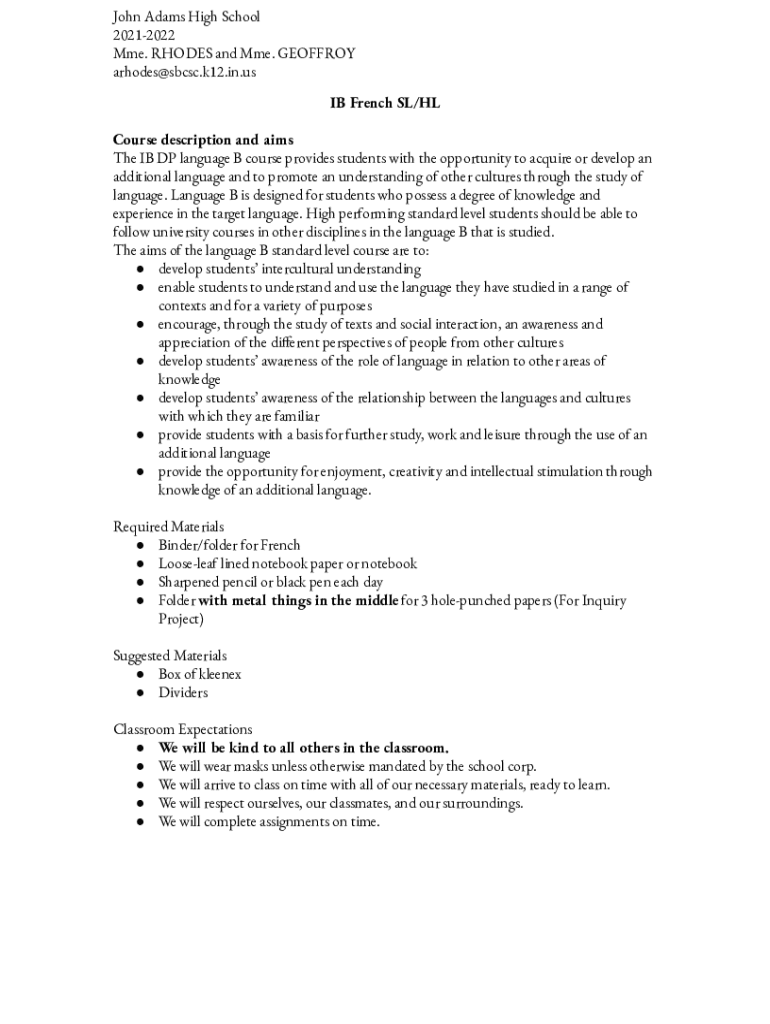 John Adams High School
2021-2022
Mme. RHODES and Mme. GEOFFROY
arhodes@sbcsc.k12.in.us

IB French SL/HL

Course description and aims
The IB DP language B course provides students with the opportunity to acquire or develop an additional language and to promote an understanding of other cultures through the study of language. Language B is designed for students who possess a degree of knowledge and experience in the target language. High performing standard level students should be able to follow university courses in other disciplines in the language B that is studied.
The aims of the language B standard level course are to:
● develop students' intercultural understanding
● enable students to understand and use the language they have studied in a range of contexts and for a variety of purposes
● encourage, through the study of texts and social interaction, an awareness and appreciation of the different perspectives of people from other cultures
● develop students' awareness of the role of language in relation to other areas of knowledge
● develop students' awareness of the relationship between the languages and cultures with which they are familiar
● provide students with a basis for further study, work and leisure through the use of an additional language
● provide the opportunity for enjoyment, creativity and intellectual stimulation through knowledge of an additional language.

Required Materials
● Binder/folder for French
● Loose-leaf lined notebook paper or notebook
● Sharpened pencil or black pen each day
● Folder with metal things in the middle for 3 hole-punched papers (For Inquiry Project)

Suggested Materials
● Box of kleenex
● Dividers

Classroom Expectations
● We will be kind to all others in the classroom.
● We will wear masks unless otherwise mandated by the school corp.
● We will arrive to class on time with all of our necessary materials, ready to learn.
● We will respect ourselves, our classmates, and our surroundings.
● We will complete assignments on time.